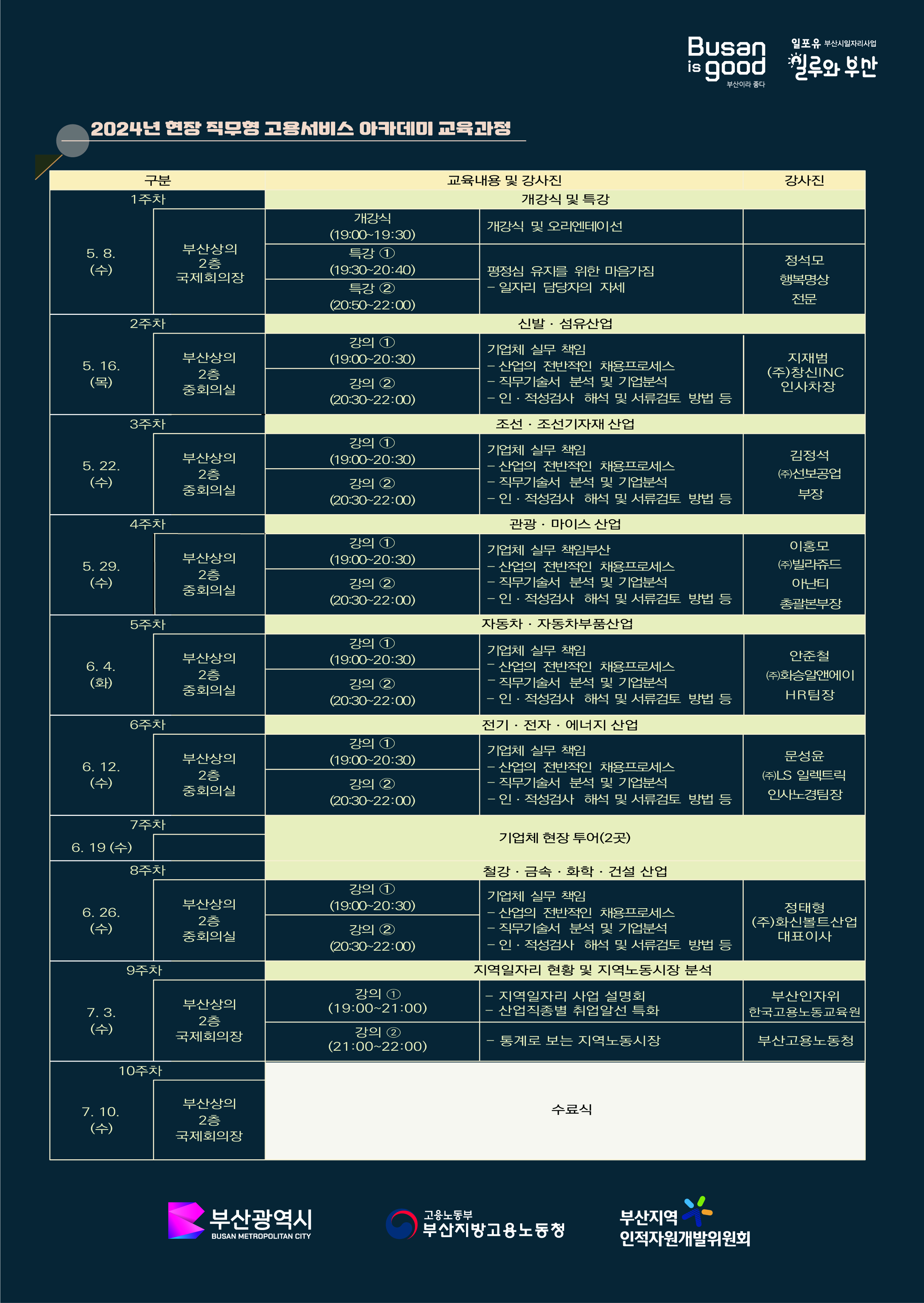 Busan is good
부산이라 좋다

일포유 부산시일자리사업
일루와 부산

2024년 현장 직무형 고용서비스 아카데미 교육과정

| 구분 | | 교육내용 및 강사진 | | 강사진 |
|---|---|---|---|---|
| 1주차 | | 개강식 및 특강 | | |
| 5. 8. (수) | 부산상의 2층 국제회의장 | 개강식 (19:00~19:30) | 개강식 및 오리엔테이션 | |
| | | 특강 ① (19:30~20:40) | 평정심 유지를 위한 마음가짐 – 일자리 담당자의 자세 | 정석모 행복명상 전문 |
| | | 특강 ② (20:50~22:00) | | |
| 2주차 | | 신발 · 섬유산업 | | |
| 5. 16. (목) | 부산상의 2층 중회의실 | 강의 ① (19:00~20:30) | 기업체 실무 책임 – 산업의 전반적인 채용프로세스 – 직무기술서 분석 및 기업분석 – 인 · 적성검사 해석 및 서류검토 방법 등 | 지재범 (주)창신INC 인사차장 |
| | | 강의 ② (20:30~22:00) | | |
| 3주차 | | 조선 · 조선기자재 산업 | | |
| 5. 22. (수) | 부산상의 2층 중회의실 | 강의 ① (19:00~20:30) | 기업체 실무 책임 – 산업의 전반적인 채용프로세스 – 직무기술서 분석 및 기업분석 – 인 · 적성검사 해석 및 서류검토 방법 등 | 김정석 ㈜선보공업 부장 |
| | | 강의 ② (20:30~22:00) | | |
| 4주차 | | 관광 · 마이스 산업 | | |
| 5. 29. (수) | 부산상의 2층 중회의실 | 강의 ① (19:00~20:30) | 기업체 실무 책임부산 – 산업의 전반적인 채용프로세스 – 직무기술서 분석 및 기업분석 – 인 · 적성검사 해석 및 서류검토 방법 등 | 이홍모 ㈜빌라쥬드 아난티 총괄본부장 |
| | | 강의 ② (20:30~22:00) | | |
| 5주차 | | 자동차 · 자동차부품산업 | | |
| 6. 4. (화) | 부산상의 2층 중회의실 | 강의 ① (19:00~20:30) | 기업체 실무 책임 – 산업의 전반적인 채용프로세스 – 직무기술서 분석 및 기업분석 – 인 · 적성검사 해석 및 서류검토 방법 등 | 안준철 ㈜화승알앤에이 HR팀장 |
| | | 강의 ② (20:30~22:00) | | |
| 6주차 | | 전기 · 전자 · 에너지 산업 | | |
| 6. 12. (수) | 부산상의 2층 중회의실 | 강의 ① (19:00~20:30) | 기업체 실무 책임 – 산업의 전반적인 채용프로세스 – 직무기술서 분석 및 기업분석 – 인 · 적성검사 해석 및 서류검토 방법 등 | 문성윤 ㈜LS 일렉트릭 인사노경팀장 |
| | | 강의 ② (20:30~22:00) | | |
| 7주차 | | 기업체 현장 투어(2곳) | | |
| 6. 19 (수) | | | | |
| 8주차 | | 철강 · 금속 · 화학 · 건설 산업 | | |
| 6. 26. (수) | 부산상의 2층 중회의실 | 강의 ① (19:00~20:30) | 기업체 실무 책임 – 산업의 전반적인 채용프로세스 – 직무기술서 분석 및 기업분석 – 인 · 적성검사 해석 및 서류검토 방법 등 | 정태형 (주)화신볼트산업 대표이사 |
| | | 강의 ② (20:30~22:00) | | |
| 9주차 | | 지역일자리 현황 및 지역노동시장 분석 | | |
| 7. 3. (수) | 부산상의 2층 국제회의장 | 강의 ① (19:00~21:00) | – 지역일자리 사업 설명회 – 산업직종별 취업알선 특화 | 부산인자위 한국고용노동교육원 |
| | | 강의 ② (21:00~22:00) | – 통계로 보는 지역노동시장 | 부산고용노동청 |
| 10주차 | | 수료식 | | |
| 7. 10. (수) | 부산상의 2층 국제회의장 | | | |

부산광역시 BUSAN METROPOLITAN CITY

고용노동부 부산지방고용노동청

부산지역 인적자원개발위원회